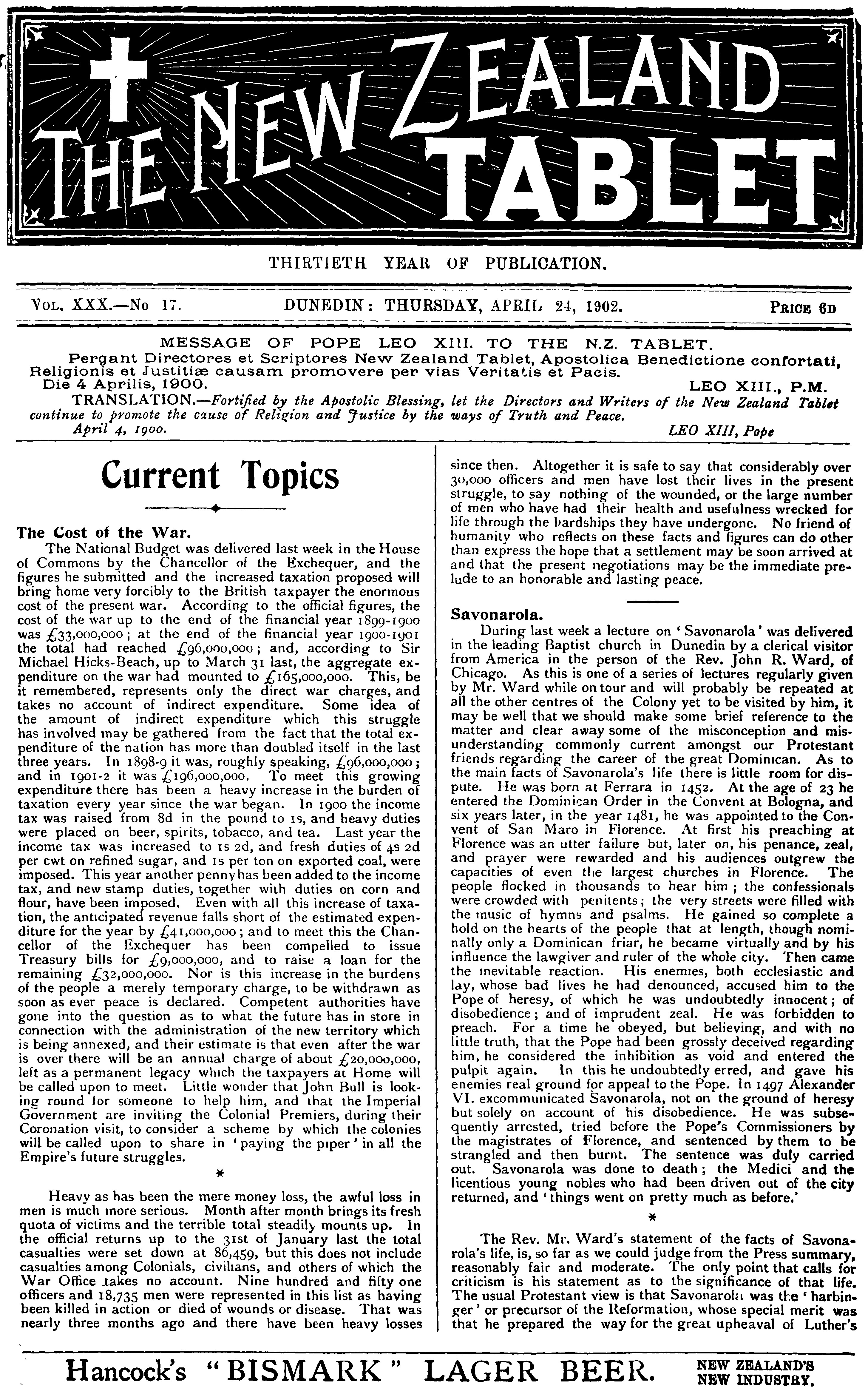 THE NEW ZEALAND TABLET

THIRTIETH YEAR OF PUBLICATION.

VOL. XXX.—No 17. DUNEDIN: THURSDAY, APRIL 24, 1902. PRICE 6D

MESSAGE OF POPE LEO XIII. TO THE N.Z. TABLET.
Pergant Directores et Scriptores New Zealand Tablet, Apostolica Benedictione confortati, Religionis et Justitiæ causam promovere per vias Veritatis et Pacis.
Die 4 Aprilis, 1900. LEO XIII., P.M.
TRANSLATION.—Fortified by the Apostolic Blessing, let the Directors and Writers of the New Zealand Tablet continue to promote the cause of Religion and Justice by the ways of Truth and Peace.
April 4, 1900. LEO XIII, Pope

Current Topics

The Cost of the War.
The National Budget was delivered last week in the House of Commons by the Chancellor of the Exchequer, and the figures he submitted and the increased taxation proposed will bring home very forcibly to the British taxpayer the enormous cost of the present war. According to the official figures, the cost of the war up to the end of the financial year 1899-1900 was £33,000,000; at the end of the financial year 1900-1901 the total had reached £96,000,000; and, according to Sir Michael Hicks-Beach, up to March 31 last, the aggregate expenditure on the war had mounted to £165,000,000. This, be it remembered, represents only the direct war charges, and takes no account of indirect expenditure. Some idea of the amount of indirect expenditure which this struggle has involved may be gathered from the fact that the total expenditure of the nation has more than doubled itself in the last three years. In 1898-9 it was, roughly speaking, £96,000,000; and in 1901-2 it was £196,000,000. To meet this growing expenditure there has been a heavy increase in the burden of taxation every year since the war began. In 1900 the income tax was raised from 8d in the pound to 1s, and heavy duties were placed on beer, spirits, tobacco, and tea. Last year the income tax was increased to 1s 2d, and fresh duties of 4s 2d per cwt on refined sugar, and 1s per ton on exported coal, were imposed. This year another penny has been added to the income tax, and new stamp duties, together with duties on corn and flour, have been imposed. Even with all this increase of taxation, the anticipated revenue falls short of the estimated expenditure for the year by £41,000,000; and to meet this the Chancellor of the Exchequer has been compelled to issue Treasury bills for £9,000,000, and to raise a loan for the remaining £32,000,000. Nor is this increase in the burdens of the people a merely temporary charge, to be withdrawn as soon as ever peace is declared. Competent authorities have gone into the question as to what the future has in store in connection with the administration of the new territory which is being annexed, and their estimate is that even after the war is over there will be an annual charge of about £20,000,000, left as a permanent legacy which the taxpayers at Home will be called upon to meet. Little wonder that John Bull is looking round for someone to help him, and that the Imperial Government are inviting the Colonial Premiers, during their Coronation visit, to consider a scheme by which the colonies will be called upon to share in 'paying the piper' in all the Empire's future struggles.

*

Heavy as has been the mere money loss, the awful loss in men is much more serious. Month after month brings its fresh quota of victims and the terrible total steadily mounts up. In the official returns up to the 31st of January last the total casualties were set down at 86,459, but this does not include casualties among Colonials, civilians, and others of which the War Office takes no account. Nine hundred and fifty one officers and 18,735 men were represented in this list as having been killed in action or died of wounds or disease. That was nearly three months ago and there have been heavy losses since then. Altogether it is safe to say that considerably over 30,000 officers and men have lost their lives in the present struggle, to say nothing of the wounded, or the large number of men who have had their health and usefulness wrecked for life through the hardships they have undergone. No friend of humanity who reflects on these facts and figures can do other than express the hope that a settlement may be soon arrived at and that the present negotiations may be the immediate prelude to an honorable and lasting peace.

Savonarola.
During last week a lecture on 'Savonarola' was delivered in the leading Baptist church in Dunedin by a clerical visitor from America in the person of the Rev. John R. Ward, of Chicago. As this is one of a series of lectures regularly given by Mr. Ward while on tour and will probably be repeated at all the other centres of the Colony yet to be visited by him, it may be well that we should make some brief reference to the matter and clear away some of the misconception and misunderstanding commonly current amongst our Protestant friends regarding the career of the great Dominican. As to the main facts of Savonarola's life there is little room for dispute. He was born at Ferrara in 1452. At the age of 23 he entered the Dominican Order in the Convent at Bologna, and six years later, in the year 1481, he was appointed to the Convent of San Maro in Florence. At first his preaching at Florence was an utter failure but, later on, his penance, zeal, and prayer were rewarded and his audiences outgrew the capacities of even the largest churches in Florence. The people flocked in thousands to hear him; the confessionals were crowded with penitents; the very streets were filled with the music of hymns and psalms. He gained so complete a hold on the hearts of the people that at length, though nominally only a Dominican friar, he became virtually and by his influence the lawgiver and ruler of the whole city. Then came the inevitable reaction. His enemies, both ecclesiastic and lay, whose bad lives he had denounced, accused him to the Pope of heresy, of which he was undoubtedly innocent; of disobedience; and of imprudent zeal. He was forbidden to preach. For a time he obeyed, but believing, and with no little truth, that the Pope had been grossly deceived regarding him, he considered the inhibition as void and entered the pulpit again. In this he undoubtedly erred, and gave his enemies real ground for appeal to the Pope. In 1497 Alexander VI. excommunicated Savonarola, not on the ground of heresy but solely on account of his disobedience. He was subsequently arrested, tried before the Pope's Commissioners by the magistrates of Florence, and sentenced by them to be strangled and then burnt. The sentence was duly carried out. Savonarola was done to death; the Medici and the licentious young nobles who had been driven out of the city returned, and 'things went on pretty much as before.'

*

The Rev. Mr. Ward's statement of the facts of Savonarola's life, is, so far as we could judge from the Press summary, reasonably fair and moderate. The only point that calls for criticism is his statement as to the significance of that life. The usual Protestant view is that Savonarola was the 'harbinger' or precursor of the Reformation, whose special merit was that he prepared the way for the great upheaval of Luther's

Hancock's "BISMARK" LAGER BEER. NEW ZEALAND'S NEW INDUSTRY.